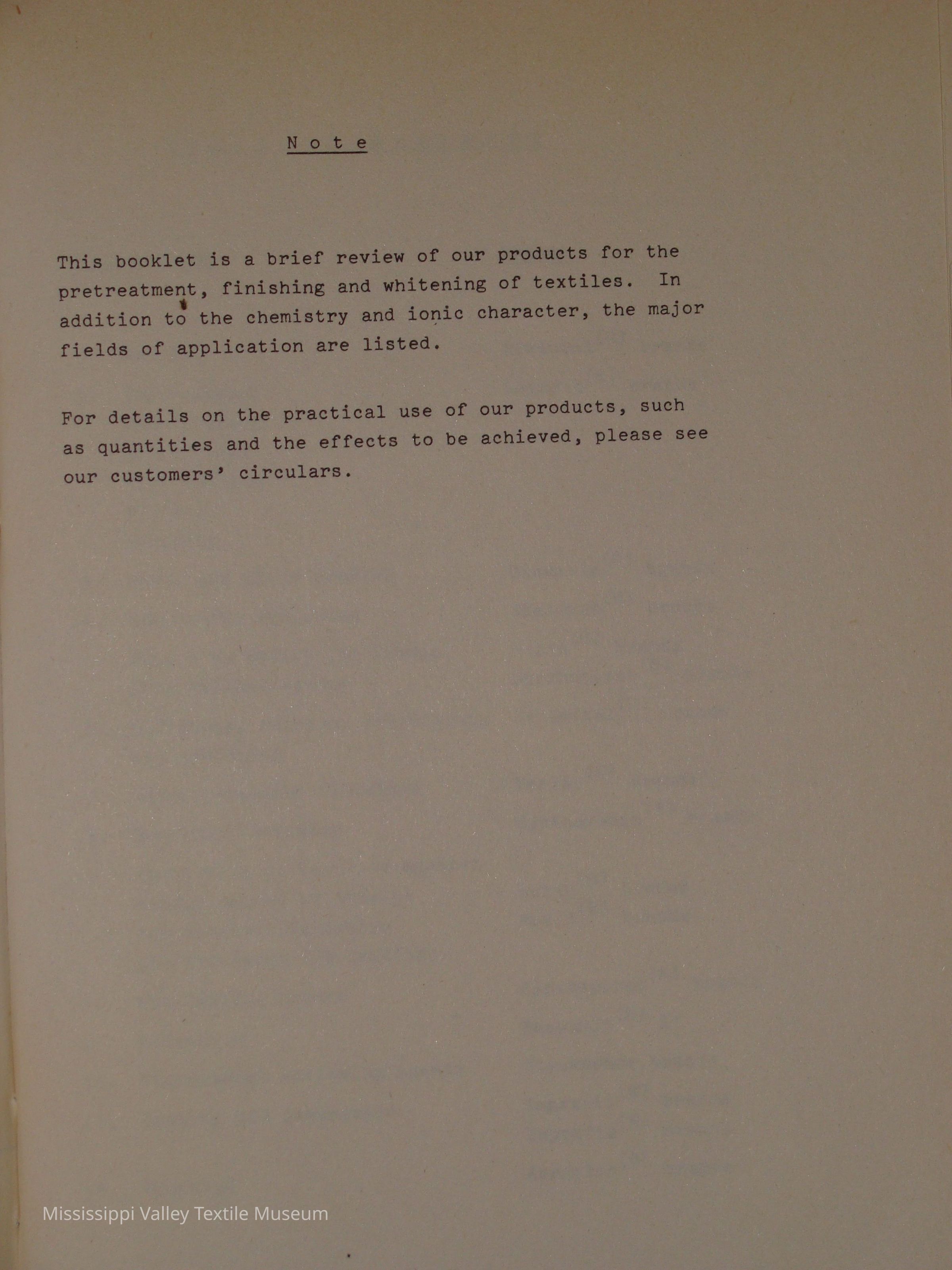 N o t e

This booklet is a brief review of our products for the pretreatment, finishing and whitening of textiles. In addition to the chemistry and ionic character, the major fields of application are listed.

For details on the practical use of our products, such as quantities and the effects to be achieved, please see our customers' circulars.

Mississippi Valley Textile Museum